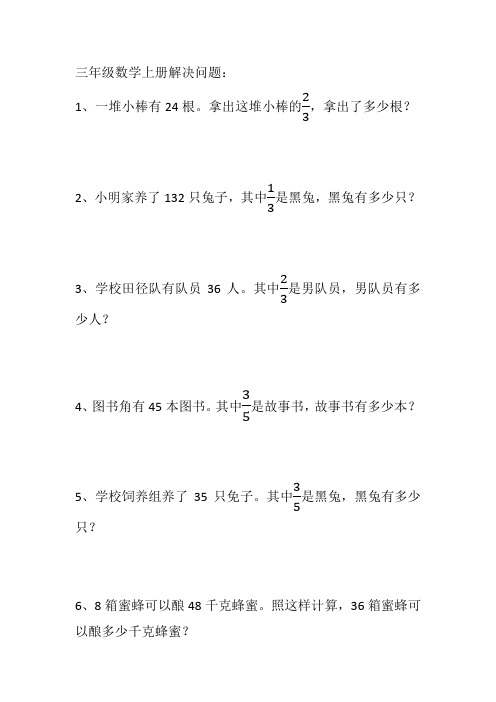 三年级数学上册解决问题：

1、一堆小棒有 24 根。拿出这堆小棒的$\frac{2}{3}$，拿出了多少根？

2、小明家养了 132 只兔子，其中$\frac{1}{3}$是黑兔，黑兔有多少只？

3、学校田径队有队员 36 人。其中$\frac{2}{3}$是男队员，男队员有多少人？

4、图书角有 45 本图书。其中$\frac{3}{5}$是故事书，故事书有多少本？

5、学校饲养组养了 35 只兔子。其中$\frac{3}{5}$是黑兔，黑兔有多少只？

6、8 箱蜜蜂可以酿 48 千克蜂蜜。照这样计算，36 箱蜜蜂可以酿多少千克蜂蜜？